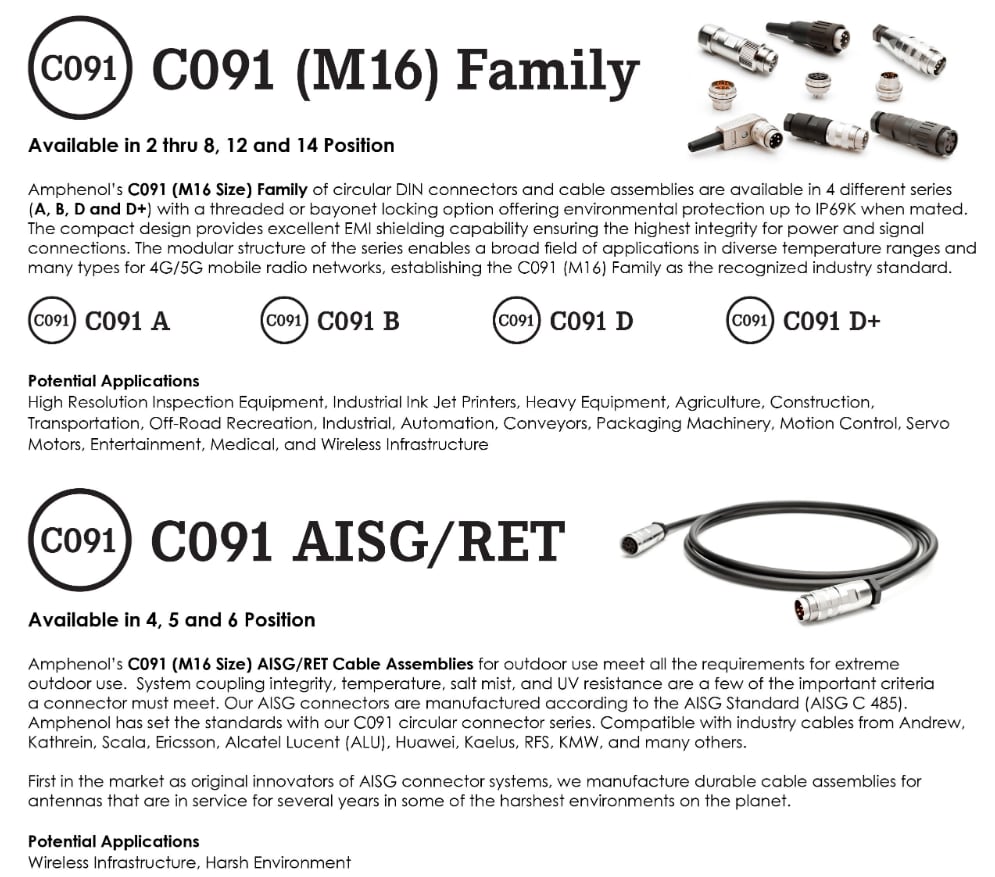 C091 C091 (M16) Family

Available in 2 thru 8, 12 and 14 Position

Amphenol's C091 (M16 Size) Family of circular DIN connectors and cable assemblies are available in 4 different series (A, B, D and D+) with a threaded or bayonet locking option offering environmental protection up to IP69K when mated. The compact design provides excellent EMI shielding capability ensuring the highest integrity for power and signal connections. The modular structure of the series enables a broad field of applications in diverse temperature ranges and many types for 4G/5G mobile radio networks, establishing the C091 (M16) Family as the recognized industry standard.

C091 C091 A C091 C091 B C091 C091 D C091 C091 D+

Potential Applications
High Resolution Inspection Equipment, Industrial Ink Jet Printers, Heavy Equipment, Agriculture, Construction, Transportation, Off-Road Recreation, Industrial, Automation, Conveyors, Packaging Machinery, Motion Control, Servo Motors, Entertainment, Medical, and Wireless Infrastructure

C091 C091 AISG/RET

Available in 4, 5 and 6 Position

Amphenol's C091 (M16 Size) AISG/RET Cable Assemblies for outdoor use meet all the requirements for extreme outdoor use. System coupling integrity, temperature, salt mist, and UV resistance are a few of the important criteria a connector must meet. Our AISG connectors are manufactured according to the AISG Standard (AISG C 485). Amphenol has set the standards with our C091 circular connector series. Compatible with industry cables from Andrew, Kathrein, Scala, Ericsson, Alcatel Lucent (ALU), Huawei, Kaelus, RFS, KMW, and many others.

First in the market as original innovators of AISG connector systems, we manufacture durable cable assemblies for antennas that are in service for several years in some of the harshest environments on the planet.

Potential Applications
Wireless Infrastructure, Harsh Environment